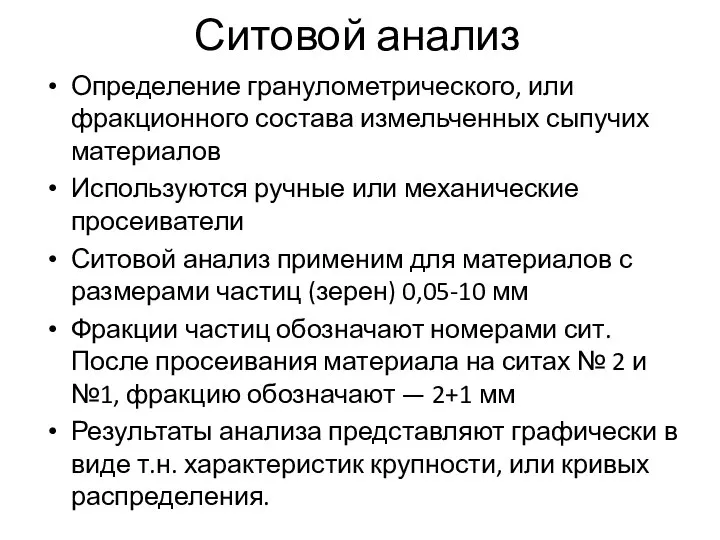 Ситовой анализ

• Определение гранулометрического, или фракционного состава измельченных сыпучих материалов
• Используются ручные или механические просеиватели
• Ситовой анализ применим для материалов с размерами частиц (зерен) 0,05-10 мм
• Фракции частиц обозначают номерами сит. После просеивания материала на ситах № 2 и №1, фракцию обозначают — 2+1 мм
• Результаты анализа представляют графически в виде т.н. характеристик крупности, или кривых распределения.